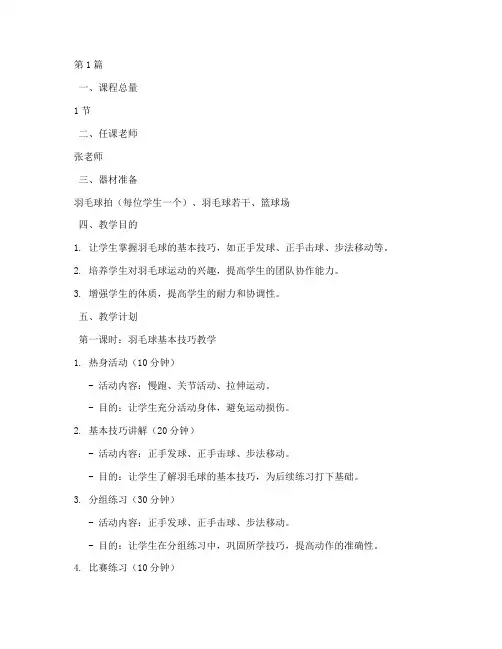 第1篇

一、课程总量

1节

二、任课老师

张老师

三、器材准备

羽毛球拍（每位学生一个）、羽毛球若干、篮球场

四、教学目的

1. 让学生掌握羽毛球的基本技巧，如正手发球、正手击球、步法移动等。

2. 培养学生对羽毛球运动的兴趣，提高学生的团队协作能力。

3. 增强学生的体质，提高学生的耐力和协调性。

五、教学计划

第一课时：羽毛球基本技巧教学

1. 热身活动（10分钟）

- 活动内容：慢跑、关节活动、拉伸运动。

- 目的：让学生充分活动身体，避免运动损伤。

2. 基本技巧讲解（20分钟）

- 活动内容：正手发球、正手击球、步法移动。

- 目的：让学生了解羽毛球的基本技巧，为后续练习打下基础。

3. 分组练习（30分钟）

- 活动内容：正手发球、正手击球、步法移动。

- 目的：让学生在分组练习中，巩固所学技巧，提高动作的准确性。

4. 比赛练习（10分钟）